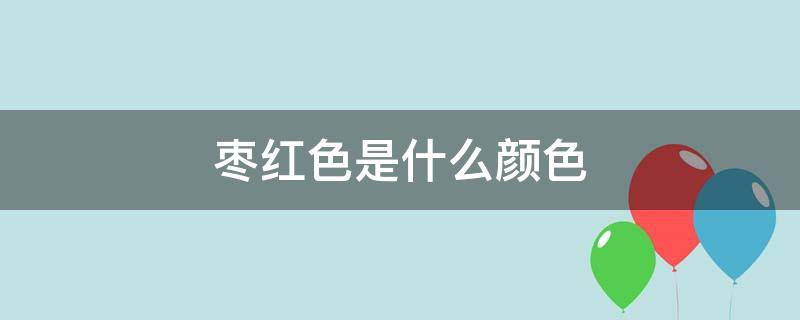 枣红色是什么颜色